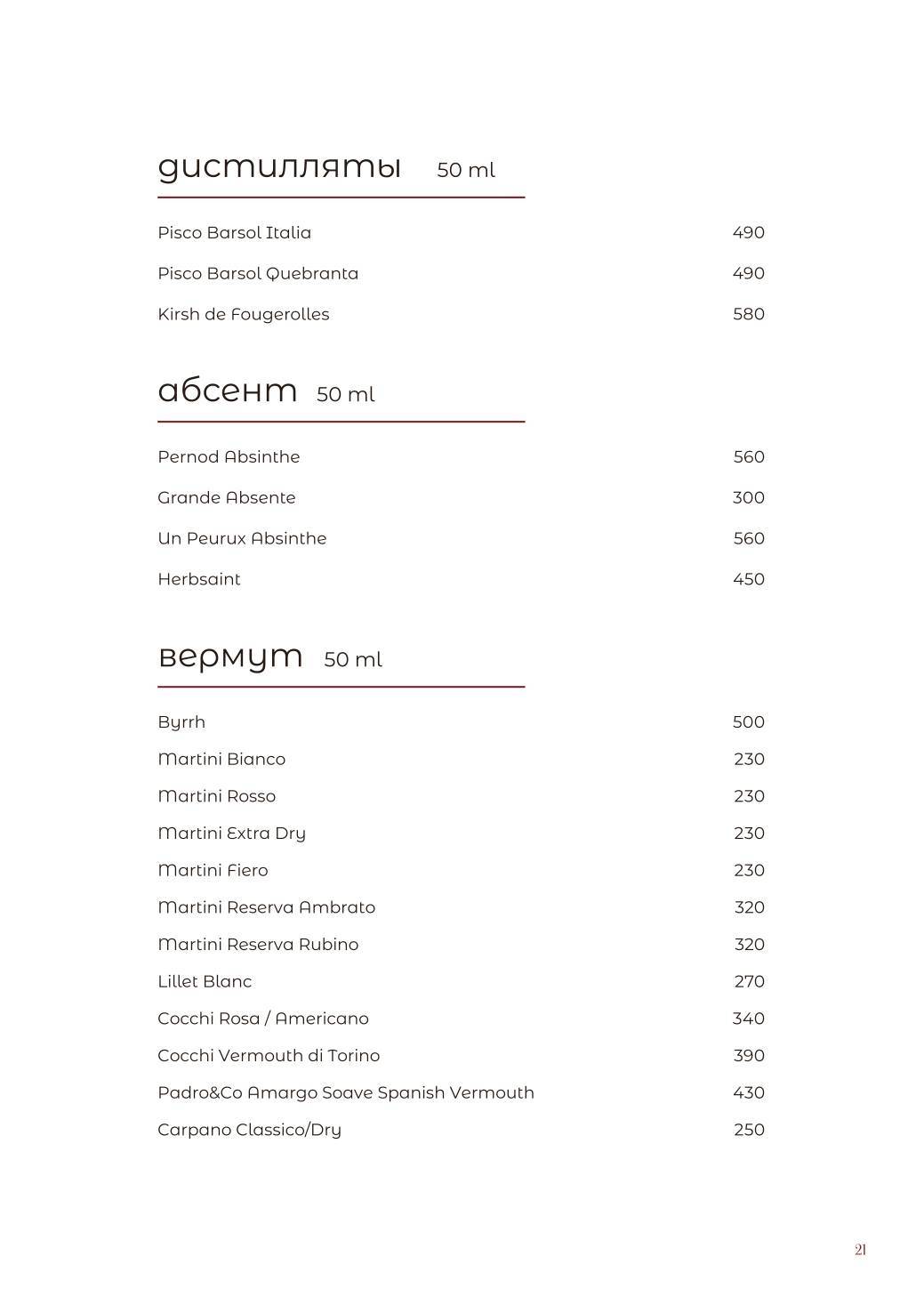 дистилляты 50 ml

Pisco Barsol Italia 490

Pisco Barsol Quebranta 490

Kirsh de Fougerolles 580

абсент 50 ml

Pernod Absinthe 560

Grande Absente 300

Un Peurux Absinthe 560

Herbsaint 450

вермут 50 ml

Byrrh 500

Martini Bianco 230

Martini Rosso 230

Martini Extra Dry 230

Martini Fiero 230

Martini Reserva Ambrato 320

Martini Reserva Rubino 320

Lillet Blanc 270

Cocchi Rosa / Americano 340

Cocchi Vermouth di Torino 390

Padro&Co Amargo Soave Spanish Vermouth 430

Carpano Classico/Dry 250

21